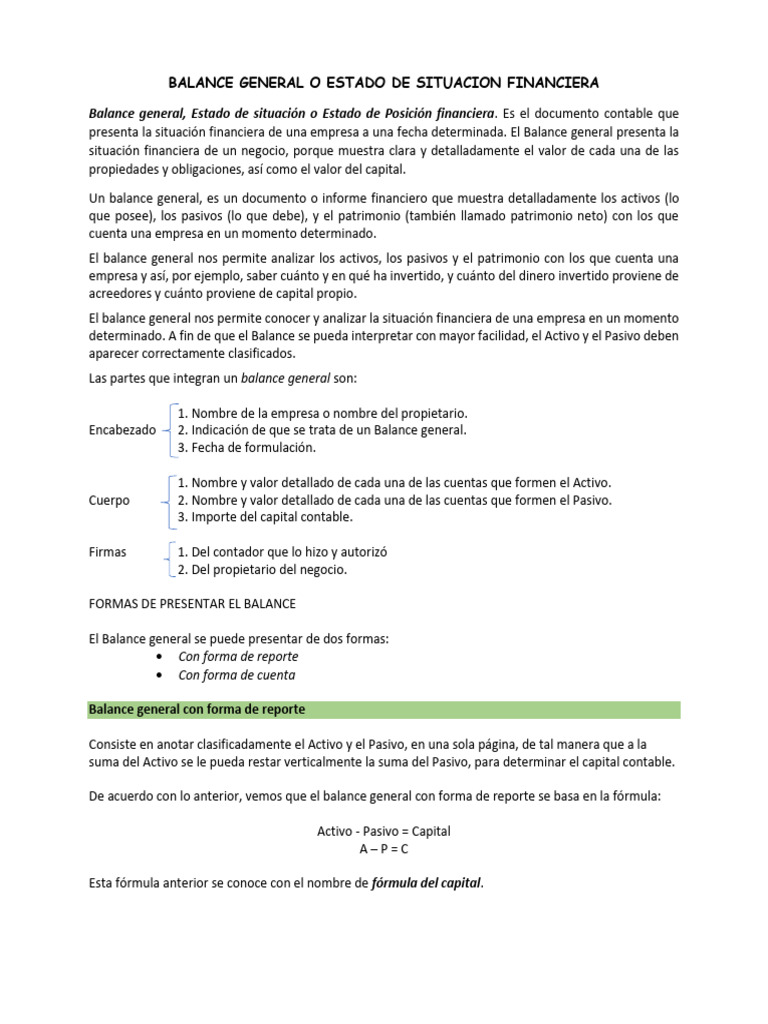 BALANCE GENERAL O ESTADO DE SITUACION FINANCIERA

Balance general, Estado de situación o Estado de Posición financiera. Es el documento contable que presenta la situación financiera de una empresa a una fecha determinada. El Balance general presenta la situación financiera de un negocio, porque muestra clara y detalladamente el valor de cada una de las propiedades y obligaciones, así como el valor del capital.

Un balance general, es un documento o informe financiero que muestra detalladamente los activos (lo que posee), los pasivos (lo que debe), y el patrimonio (también llamado patrimonio neto) con los que cuenta una empresa en un momento determinado.

El balance general nos permite analizar los activos, los pasivos y el patrimonio con los que cuenta una empresa y así, por ejemplo, saber cuánto y en qué ha invertido, y cuánto del dinero invertido proviene de acreedores y cuánto proviene de capital propio.

El balance general nos permite conocer y analizar la situación financiera de una empresa en un momento determinado. A fin de que el Balance se pueda interpretar con mayor facilidad, el Activo y el Pasivo deben aparecer correctamente clasificados.

Las partes que integran un balance general son:

Encabezado
1. Nombre de la empresa o nombre del propietario.
2. Indicación de que se trata de un Balance general.
3. Fecha de formulación.

Cuerpo
1. Nombre y valor detallado de cada una de las cuentas que formen el Activo.
2. Nombre y valor detallado de cada una de las cuentas que formen el Pasivo.
3. Importe del capital contable.

Firmas
1. Del contador que lo hizo y autorizó
2. Del propietario del negocio.

FORMAS DE PRESENTAR EL BALANCE

El Balance general se puede presentar de dos formas:
• Con forma de reporte
• Con forma de cuenta

Balance general con forma de reporte

Consiste en anotar clasificadamente el Activo y el Pasivo, en una sola página, de tal manera que a la suma del Activo se le pueda restar verticalmente la suma del Pasivo, para determinar el capital contable.

De acuerdo con lo anterior, vemos que el balance general con forma de reporte se basa en la fórmula:

Activo - Pasivo = Capital
A – P = C

Esta fórmula anterior se conoce con el nombre de fórmula del capital.